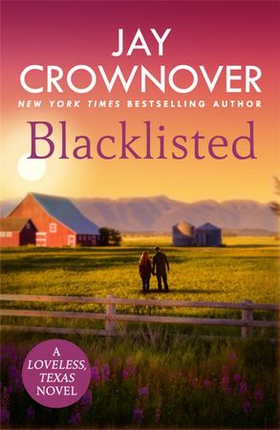 JAY CROWNOVER
NEW YORK TIMES BESTSELLING AUTHOR

Blacklisted

A LOVELESS, TEXAS NOVEL